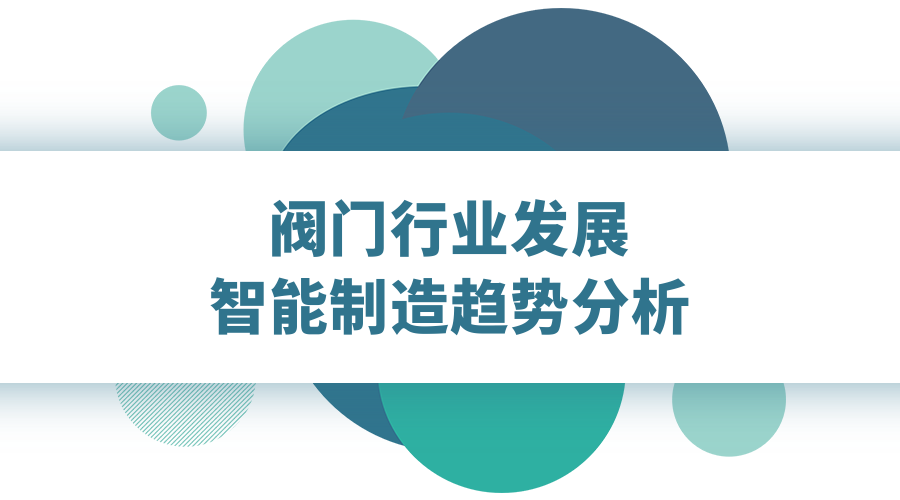 阀门行业发展
智能制造趋势分析